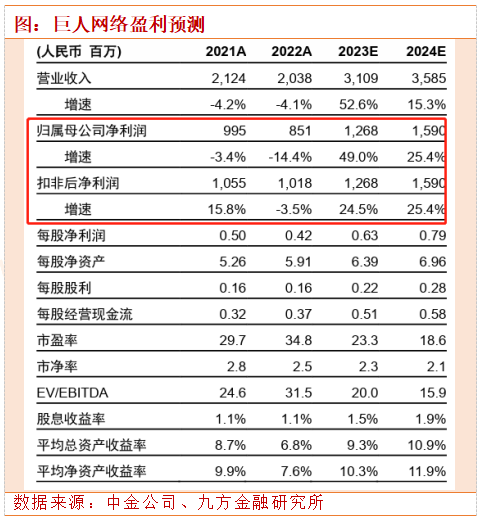 图：巨人网络盈利预测

| (人民币 百万) | 2021A | 2022A | 2023E | 2024E |
|---|---|---|---|---|
| 营业收入 | 2,124 | 2,038 | 3,109 | 3,585 |
| 增速 | -4.2% | -4.1% | 52.6% | 15.3% |
| 归属母公司净利润 | 995 | 851 | 1,268 | 1,590 |
| 增速 | -3.4% | -14.4% | 49.0% | 25.4% |
| 扣非后净利润 | 1,055 | 1,018 | 1,268 | 1,590 |
| 增速 | 15.8% | -3.5% | 24.5% | 25.4% |
| 每股净利润 | 0.50 | 0.42 | 0.63 | 0.79 |
| 每股净资产 | 5.26 | 5.91 | 6.39 | 6.96 |
| 每股股利 | 0.16 | 0.16 | 0.22 | 0.28 |
| 每股经营现金流 | 0.32 | 0.37 | 0.51 | 0.58 |
| 市盈率 | 29.7 | 34.8 | 23.3 | 18.6 |
| 市净率 | 2.8 | 2.5 | 2.3 | 2.1 |
| EV/EBITDA | 24.6 | 31.5 | 20.0 | 15.9 |
| 股息收益率 | 1.1% | 1.1% | 1.5% | 1.9% |
| 平均总资产收益率 | 8.7% | 6.8% | 9.3% | 10.9% |
| 平均净资产收益率 | 9.9% | 7.6% | 10.3% | 11.9% |

数据来源：中金公司、九方金融研究所